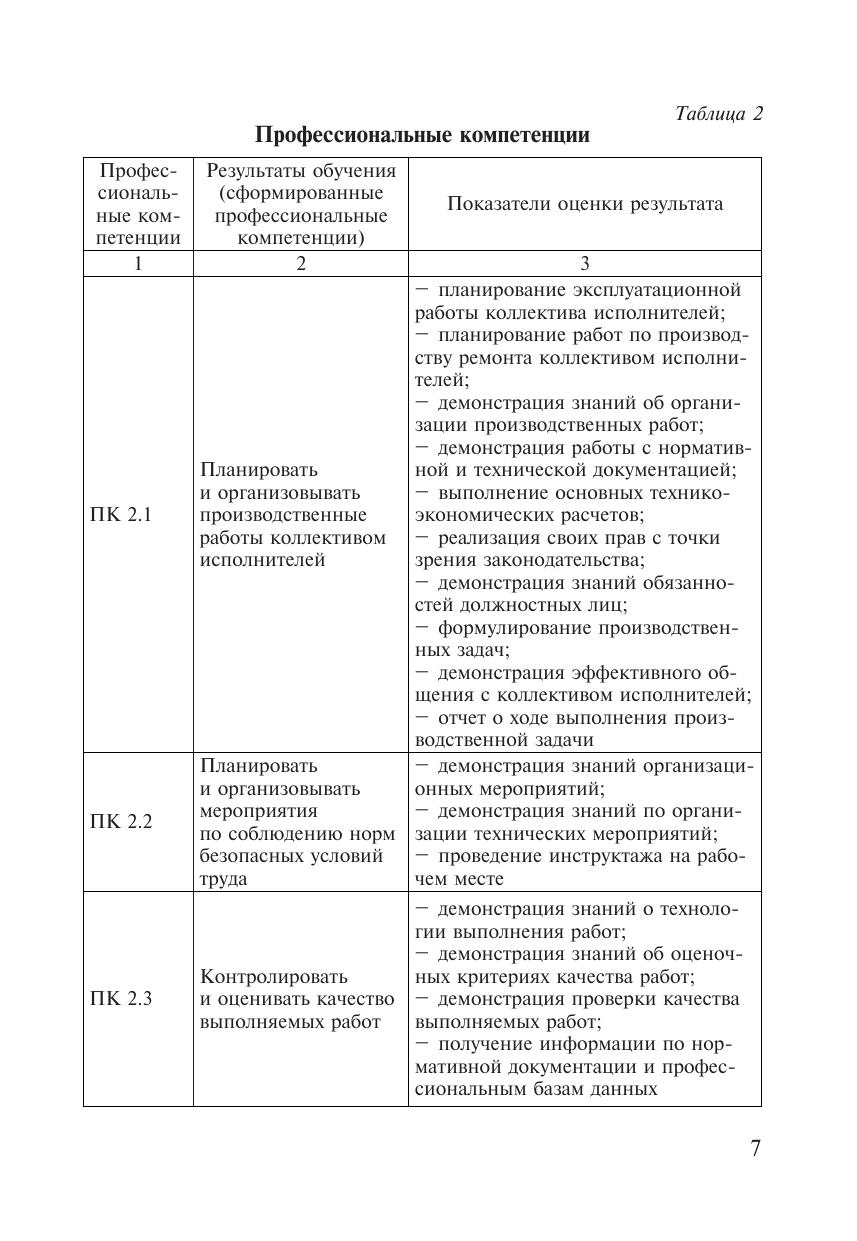 Таблица 2

Профессиональные компетенции

| Профессиональные компетенции | Результаты обучения (сформированные профессиональные компетенции) | Показатели оценки результата |
|---|---|---|
| 1 | 2 | 3 |
| ПК 2.1 | Планировать и организовывать производственные работы коллективом исполнителей | - планирование эксплуатационной работы коллектива исполнителей; - планирование работ по производству ремонта коллективом исполнителей; - демонстрация знаний об организации производственных работ; - демонстрация работы с нормативной и технической документацией; - выполнение основных технико-экономических расчетов; - реализация своих прав с точки зрения законодательства; - демонстрация знаний обязанностей должностных лиц; - формулирование производственных задач; - демонстрация эффективного общения с коллективом исполнителей; - отчет о ходе выполнения производственной задачи |
| ПК 2.2 | Планировать и организовывать мероприятия по соблюдению норм безопасных условий труда | - демонстрация знаний организационных мероприятий; - демонстрация знаний по организации технических мероприятий; - проведение инструктажа на рабочем месте |
| ПК 2.3 | Контролировать и оценивать качество выполняемых работ | - демонстрация знаний о технологии выполнения работ; - демонстрация знаний об оценочных критериях качества работ; - демонстрация проверки качества выполняемых работ; - получение информации по нормативной документации и профессиональным базам данных |

7